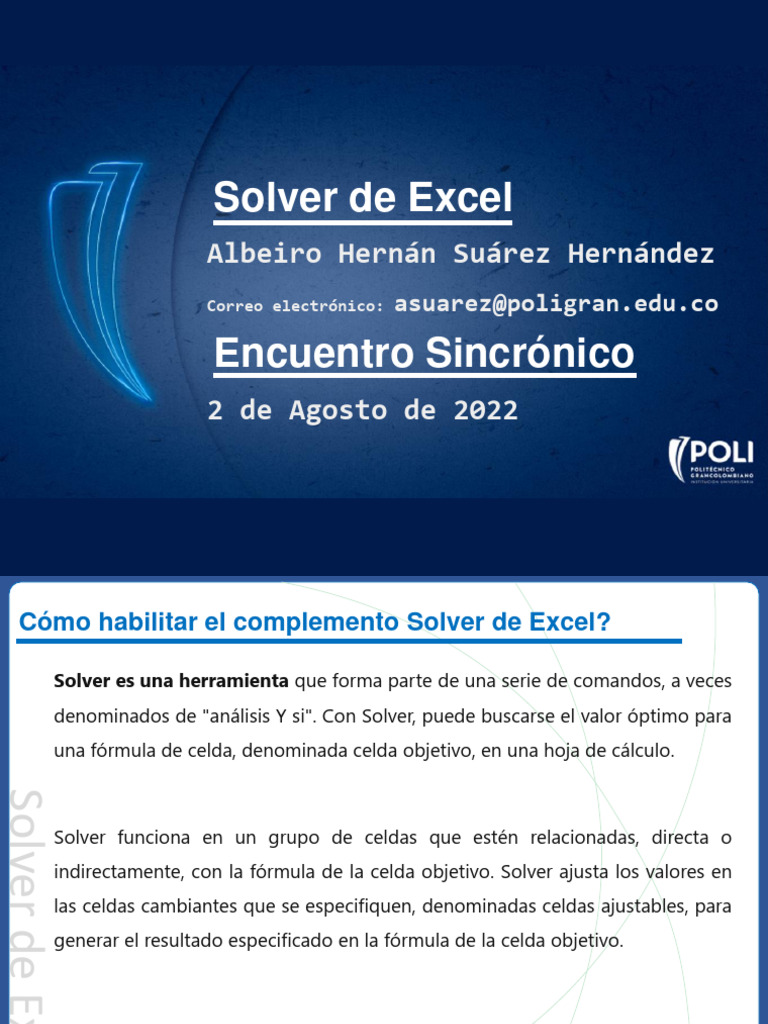 Solver de Excel

Albeiro Hernán Suárez Hernández

Correo electrónico: asuarez@poligran.edu.co

Encuentro Sincrónico

2 de Agosto de 2022

POLI
POLITÉCNICO GRANCOLOMBIANO
INSTITUCIÓN UNIVERSITARIA

Cómo habilitar el complemento Solver de Excel?

Solver es una herramienta que forma parte de una serie de comandos, a veces denominados de "análisis Y si". Con Solver, puede buscarse el valor óptimo para una fórmula de celda, denominada celda objetivo, en una hoja de cálculo.

Solver funciona en un grupo de celdas que estén relacionadas, directa o indirectamente, con la fórmula de la celda objetivo. Solver ajusta los valores en las celdas cambiantes que se especifiquen, denominadas celdas ajustables, para generar el resultado especificado en la fórmula de la celda objetivo.

Solver de Ex